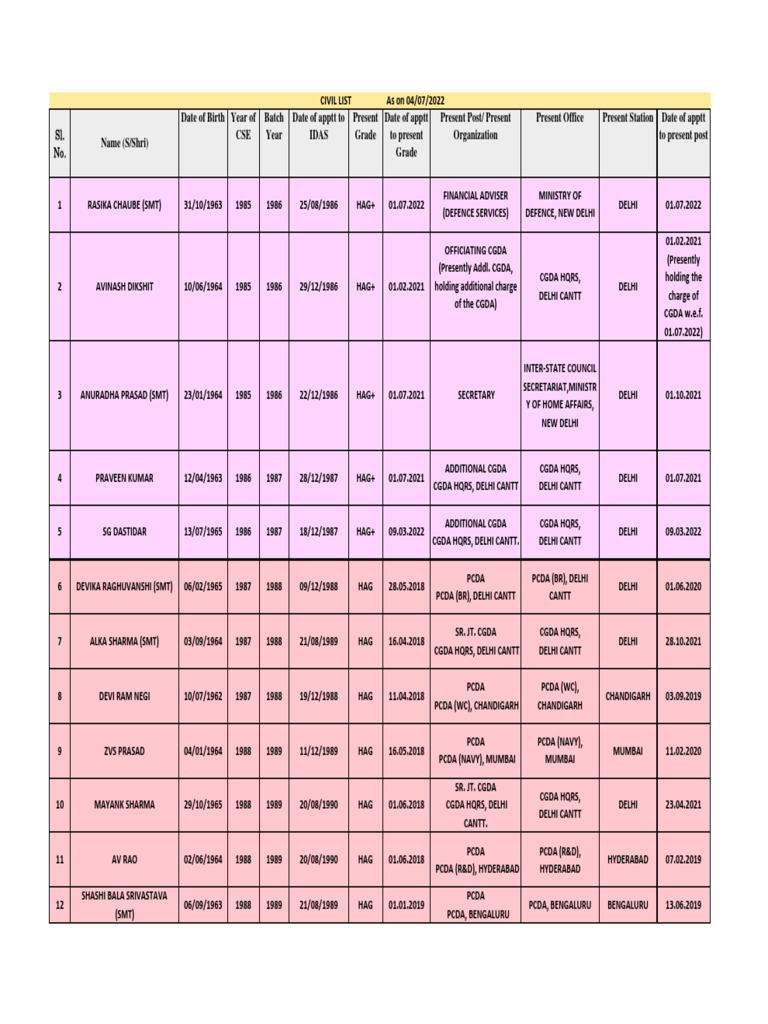 CIVIL LIST As on 04/07/2022

| Sl. No. | Name (S/Shri) | Date of Birth | Year of CSE | Batch Year | Date of apptt to IDAS | Present Grade | Date of apptt to present Grade | Present Post/ Present Organization | Present Office | Present Station | Date of apptt to present post |
|---|---|---|---|---|---|---|---|---|---|---|---|
| 1 | RASIKA CHAUBE (SMT) | 31/10/1963 | 1985 | 1986 | 25/08/1986 | HAG+ | 01.07.2022 | FINANCIAL ADVISER (DEFENCE SERVICES) | MINISTRY OF DEFENCE, NEW DELHI | DELHI | 01.07.2022 |
| 2 | AVINASH DIKSHIT | 10/06/1964 | 1985 | 1986 | 29/12/1986 | HAG+ | 01.02.2021 | OFFICIATING CGDA (Presently Addl. CGDA, holding additional charge of the CGDA) | CGDA HQRS, DELHI CANTT | DELHI | 01.02.2021 (Presently holding the charge of CGDA w.e.f. 01.07.2022) |
| 3 | ANURADHA PRASAD (SMT) | 23/01/1964 | 1985 | 1986 | 22/12/1986 | HAG+ | 01.07.2021 | SECRETARY | INTER-STATE COUNCIL SECRETARIAT,MINISTRY OF HOME AFFAIRS, NEW DELHI | DELHI | 01.10.2021 |
| 4 | PRAVEEN KUMAR | 12/04/1963 | 1986 | 1987 | 28/12/1987 | HAG+ | 01.07.2021 | ADDITIONAL CGDA CGDA HQRS, DELHI CANTT | CGDA HQRS, DELHI CANTT | DELHI | 01.07.2021 |
| 5 | SG DASTIDAR | 13/07/1965 | 1986 | 1987 | 18/12/1987 | HAG+ | 09.03.2022 | ADDITIONAL CGDA CGDA HQRS, DELHI CANTT. | CGDA HQRS, DELHI CANTT | DELHI | 09.03.2022 |
| 6 | DEVIKA RAGHUVANSHI (SMT) | 06/02/1965 | 1987 | 1988 | 09/12/1988 | HAG | 28.05.2018 | PCDA PCDA (BR), DELHI CANTT | PCDA (BR), DELHI CANTT | DELHI | 01.06.2020 |
| 7 | ALKA SHARMA (SMT) | 03/09/1964 | 1987 | 1988 | 21/08/1989 | HAG | 16.04.2018 | SR. JT. CGDA CGDA HQRS, DELHI CANTT | CGDA HQRS, DELHI CANTT | DELHI | 28.10.2021 |
| 8 | DEVI RAM NEGI | 10/07/1962 | 1987 | 1988 | 19/12/1988 | HAG | 11.04.2018 | PCDA PCDA (WC), CHANDIGARH | PCDA (WC), CHANDIGARH | CHANDIGARH | 03.09.2019 |
| 9 | ZVS PRASAD | 04/01/1964 | 1988 | 1989 | 11/12/1989 | HAG | 16.05.2018 | PCDA PCDA (NAVY), MUMBAI | PCDA (NAVY), MUMBAI | MUMBAI | 11.02.2020 |
| 10 | MAYANK SHARMA | 29/10/1965 | 1988 | 1989 | 20/08/1990 | HAG | 01.06.2018 | SR. JT. CGDA CGDA HQRS, DELHI CANTT. | CGDA HQRS, DELHI CANTT | DELHI | 23.04.2021 |
| 11 | AV RAO | 02/06/1964 | 1988 | 1989 | 20/08/1990 | HAG | 01.06.2018 | PCDA PCDA (R&D), HYDERABAD | PCDA (R&D), HYDERABAD | HYDERABAD | 07.02.2019 |
| 12 | SHASHI BALA SRIVASTAVA (SMT) | 06/09/1963 | 1988 | 1989 | 21/08/1989 | HAG | 01.01.2019 | PCDA PCDA, BENGALURU | PCDA, BENGALURU | BENGALURU | 13.06.2019 |